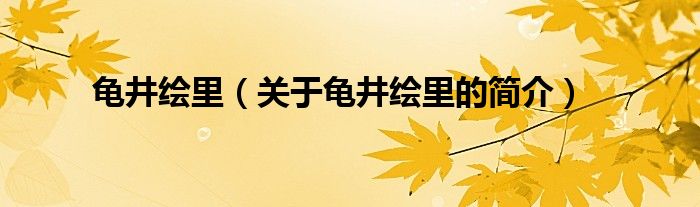 龟井绘里（关于龟井绘里的简介）